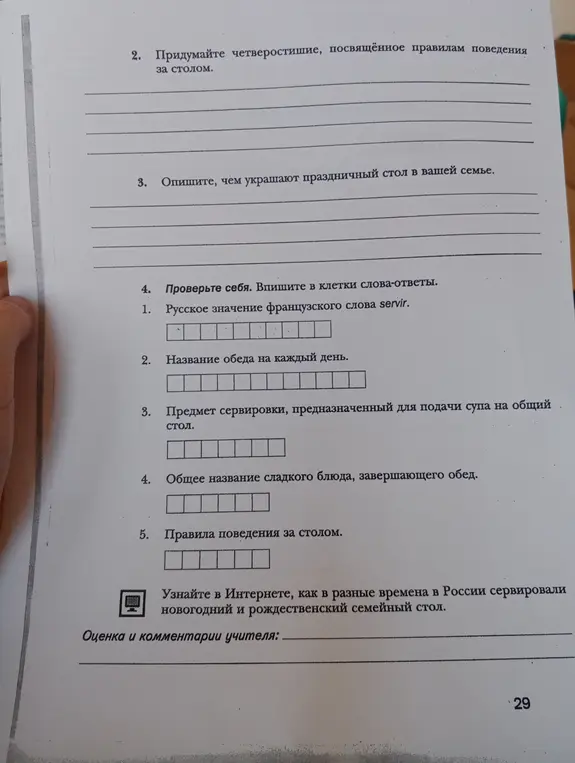 2. Придумайте четверостишие, посвящённое правилам поведения за столом.

3. Опишите, чем украшают праздничный стол в вашей семье.

4. Проверьте себя. Впишите в клетки слова-ответы.

1. Русское значение французского слова servir.

2. Название обеда на каждый день.

3. Предмет сервировки, предназначенный для подачи супа на общий стол.

4. Общее название сладкого блюда, завершающего обед.

5. Правила поведения за столом.

Узнайте в Интернете, как в разные времена в России сервировали новогодний и рождественский семейный стол.

Оценка и комментарии учителя:

29